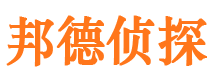 邦德侦探